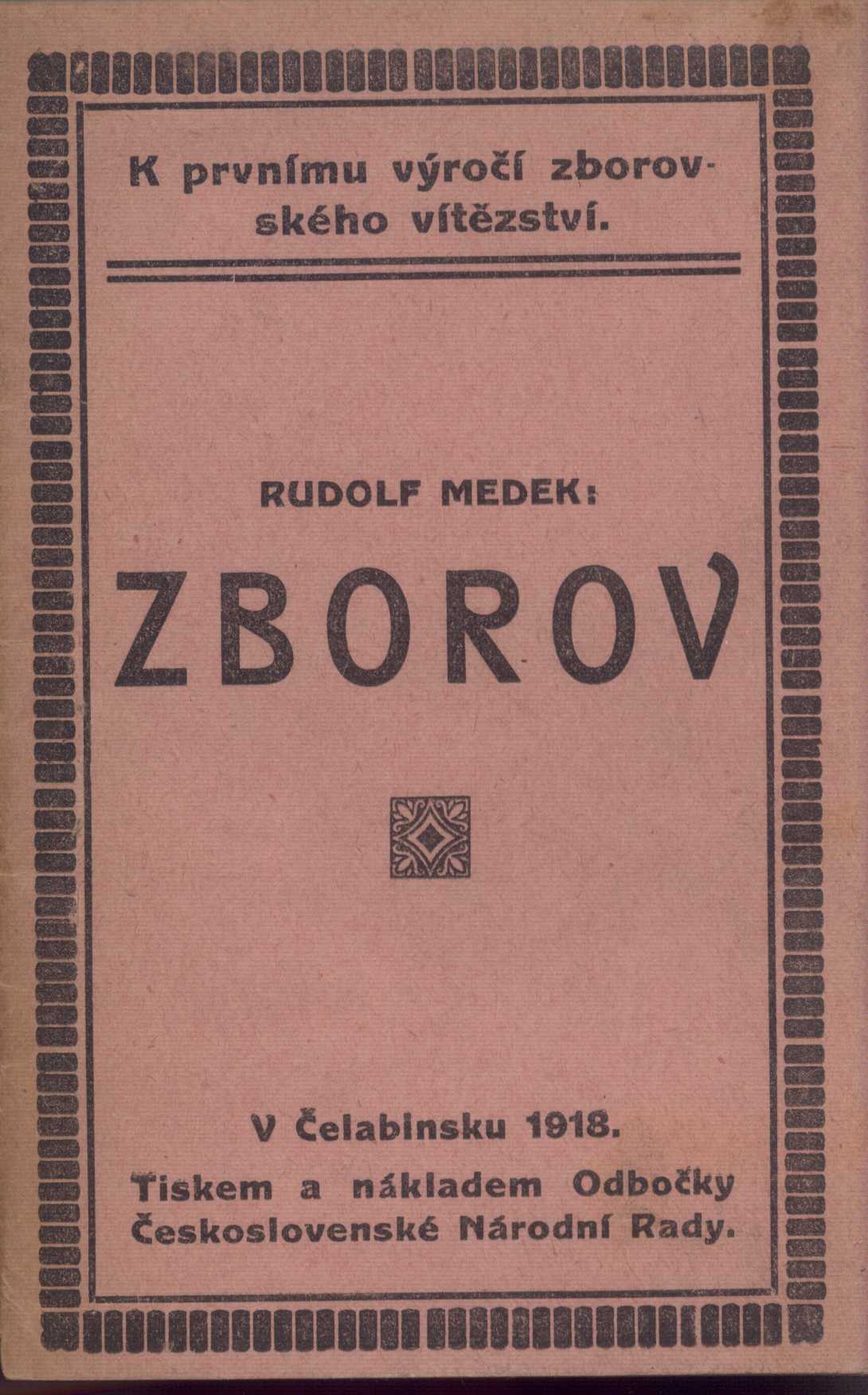 K prvnímu výročí zborovského vítězství.

RUDOLF MEDEK:

ZBOROV

V Čelabinsku 1918.

Tiskem a nákladem Odbočky Československé Národní Rady.